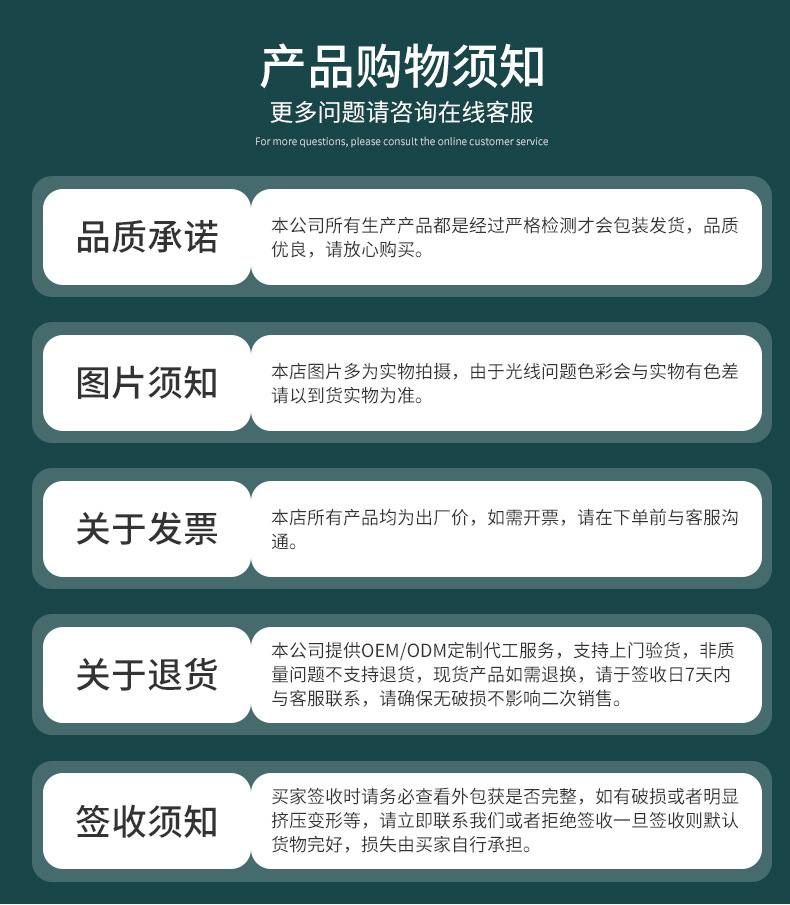 产品购物须知

更多问题请咨询在线客服

For more questions, please consult the online customer service

品质承诺

本公司所有生产产品都是经过严格检测才会包装发货，品质优良，请放心购买。

图片须知

本店图片多为实物拍摄，由于光线问题色彩会与实物有色差请以到货实物为准。

关于发票

本店所有产品均为出厂价，如需开票，请在下单前与客服沟通。

关于退货

本公司提供OEM/ODM定制代工服务，支持上门验货，非质量问题不支持退货，现货产品如需退换，请于签收日7天内与客服联系，请确保无破损不影响二次销售。

签收须知

买家签收时请务必查看外包获是否完整，如有破损或者明显挤压变形等，请立即联系我们或者拒绝签收一旦签收则默认货物完好，损失由买家自行承担。